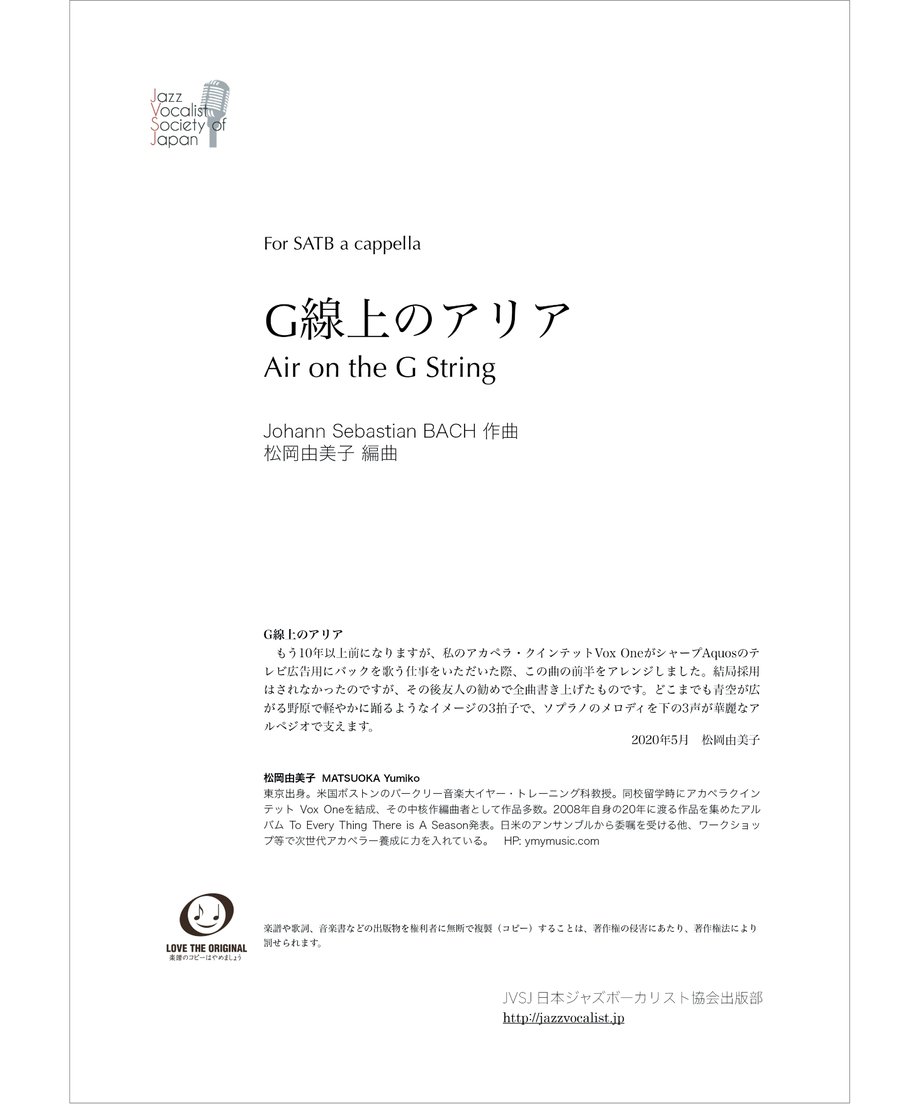 Jazz Vocalist Society of Japan

For SATB a cappella

G線上のアリア
Air on the G String

Johann Sebastian BACH 作曲
松岡由美子 編曲

G線上のアリア
もう10年以上前になりますが、私のアカペラ・クインテットVox OneがシャープAquosのテレビ広告用にバックを歌う仕事をいただいた際、この曲の前半をアレンジしました。結局採用はされなかったのですが、その後友人の勧めで全曲書き上げたものです。どこまでも青空が広がる野原で軽やかに踊るようなイメージの3拍子で、ソプラノのメロディを下の3声が華麗なアルペジオで支えます。
2020年5月　松岡由美子

松岡由美子 MATSUOKA Yumiko
東京出身。米国ボストンのバークリー音楽大イヤー・トレーニング科教授。同校留学時にアカペラクインテット Vox Oneを結成、その中核作編曲者として作品多数。2008年自身の20年に渡る作品を集めたアルバム To Every Thing There is A Season発表。日米のアンサンブルから委嘱を受ける他、ワークショップ等で次世代アカペラー養成に力を入れている。　HP: ymymusic.com

LOVE THE ORIGINAL
楽譜のコピーはやめましょう

楽譜や歌詞、音楽書などの出版物を権利者に無断で複製（コピー）することは、著作権の侵害にあたり、著作権法により罰せられます。

JVSJ 日本ジャズボーカリスト協会出版部
http://jazzvocalist.jp